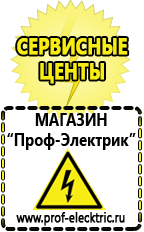 СЕРВИСНЫЕ ЦЕНТЫ

МАГАЗИН
“Проф-Электрик”

www.prof-electric.ru